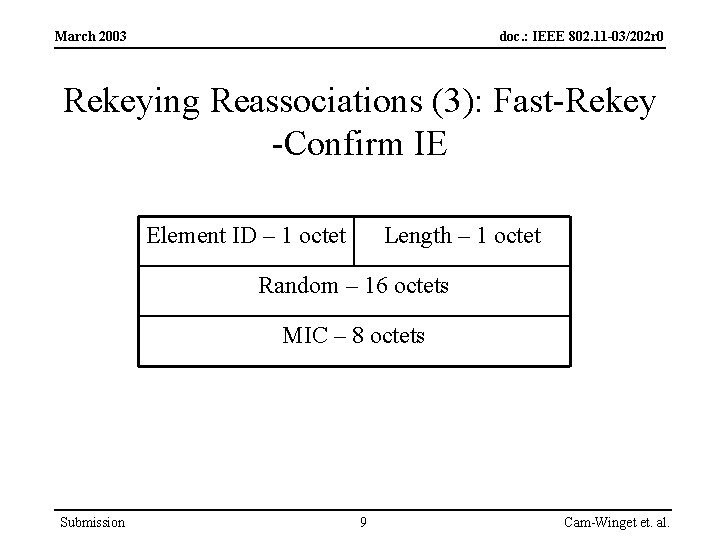 March 2003

doc.: IEEE 802.11-03/202r0

Rekeying Reassociations (3): Fast-Rekey -Confirm IE

| Element ID – 1 octet | Length – 1 octet |
|---|---|
| Random – 16 octets | |
| MIC – 8 octets | |

Submission

9

Cam-Winget et. al.